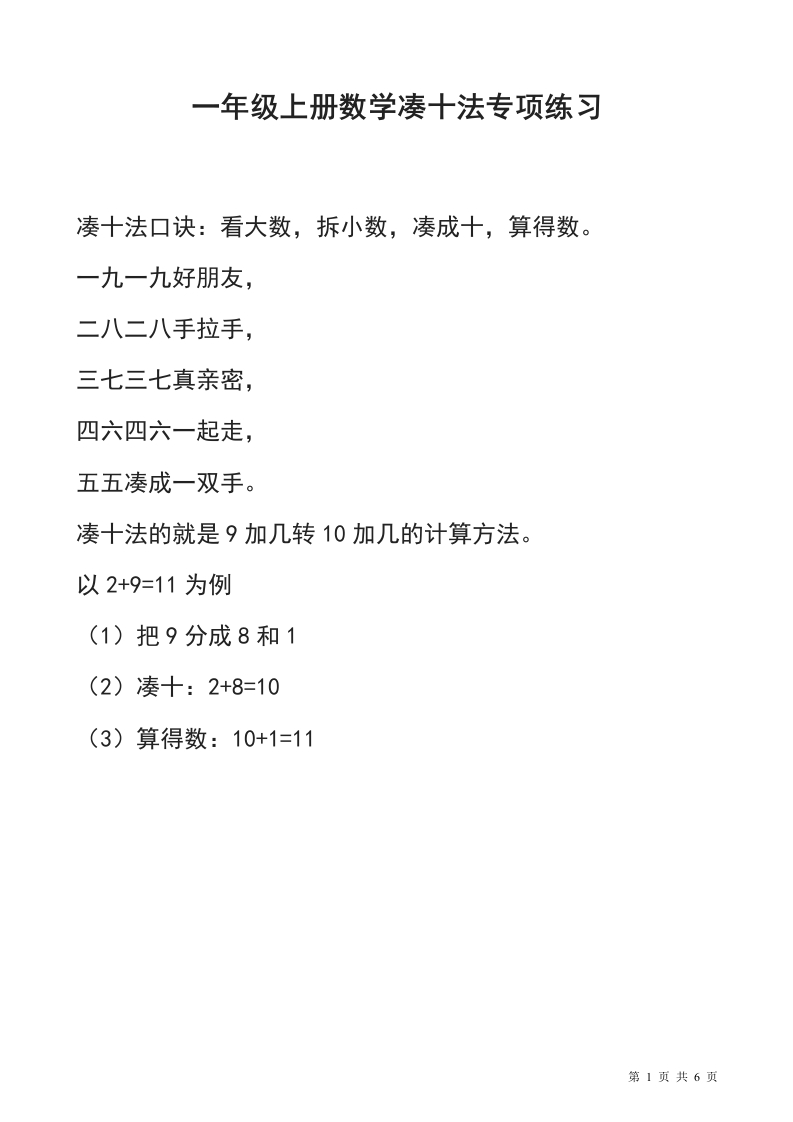 一年级上册数学凑十法专项练习

凑十法口诀：看大数，拆小数，凑成十，算得数。

一九一九好朋友，

二八二八手拉手，

三七三七真亲密，

四六四六一起走，

五五凑成一双手。

凑十法的就是 9 加几转 10 加几的计算方法。

以 $2+9=11$ 为例

（1）把 9 分成 8 和 1

（2）凑十：$2+8=10$

（3）算得数：$10+1=11$

第 1 页 共 6 页